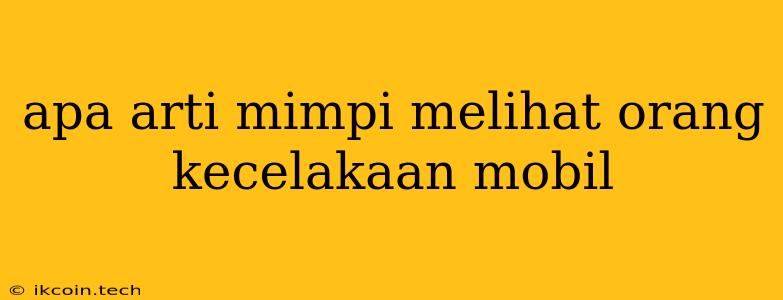 apa arti mimpi melihat orang kecelakaan mobil

© ikcoin.tech